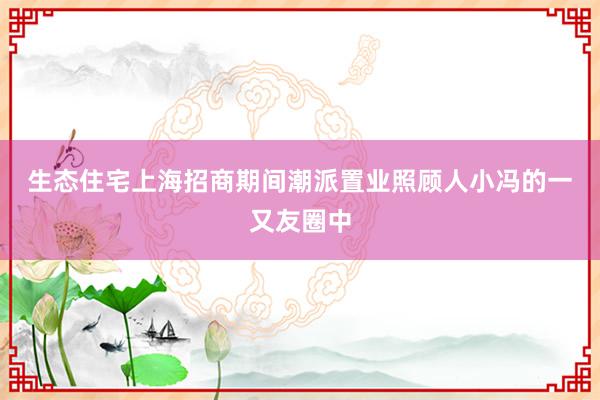 生态住宅上海招商期间潮派置业照顾人小冯的一又友圈中